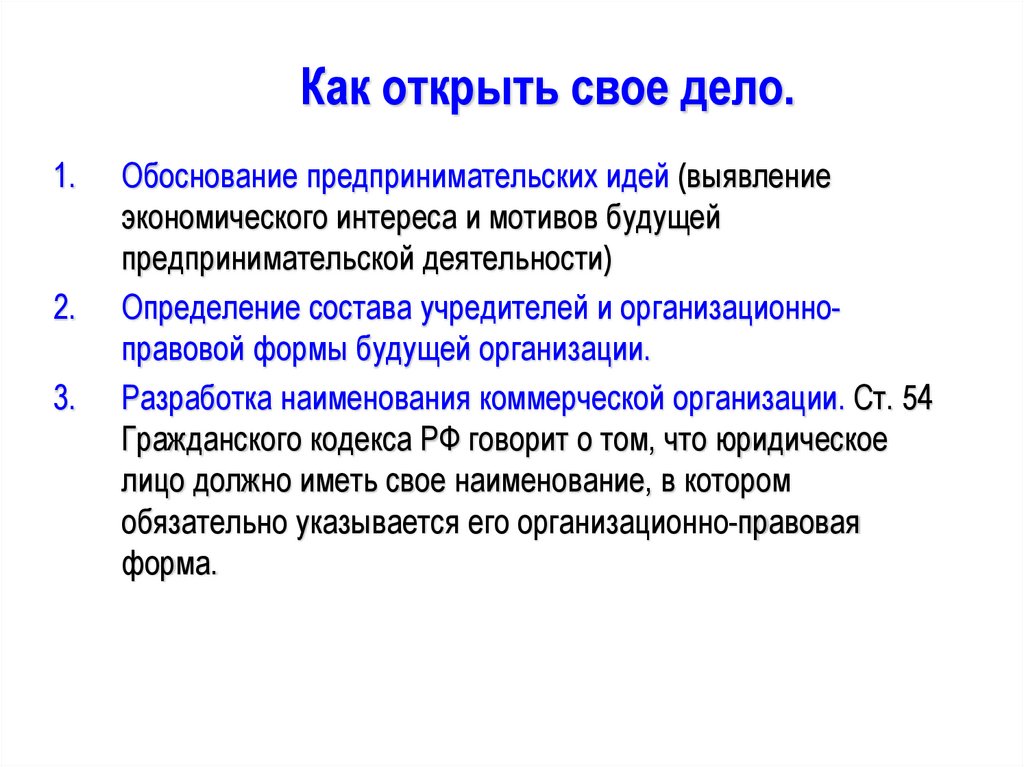 Как открыть свое дело.

1. Обоснование предпринимательских идей (выявление экономического интереса и мотивов будущей предпринимательской деятельности)

2. Определение состава учредителей и организационно-правовой формы будущей организации.

3. Разработка наименования коммерческой организации. Ст. 54 Гражданского кодекса РФ говорит о том, что юридическое лицо должно иметь свое наименование, в котором обязательно указывается его организационно-правовая форма.